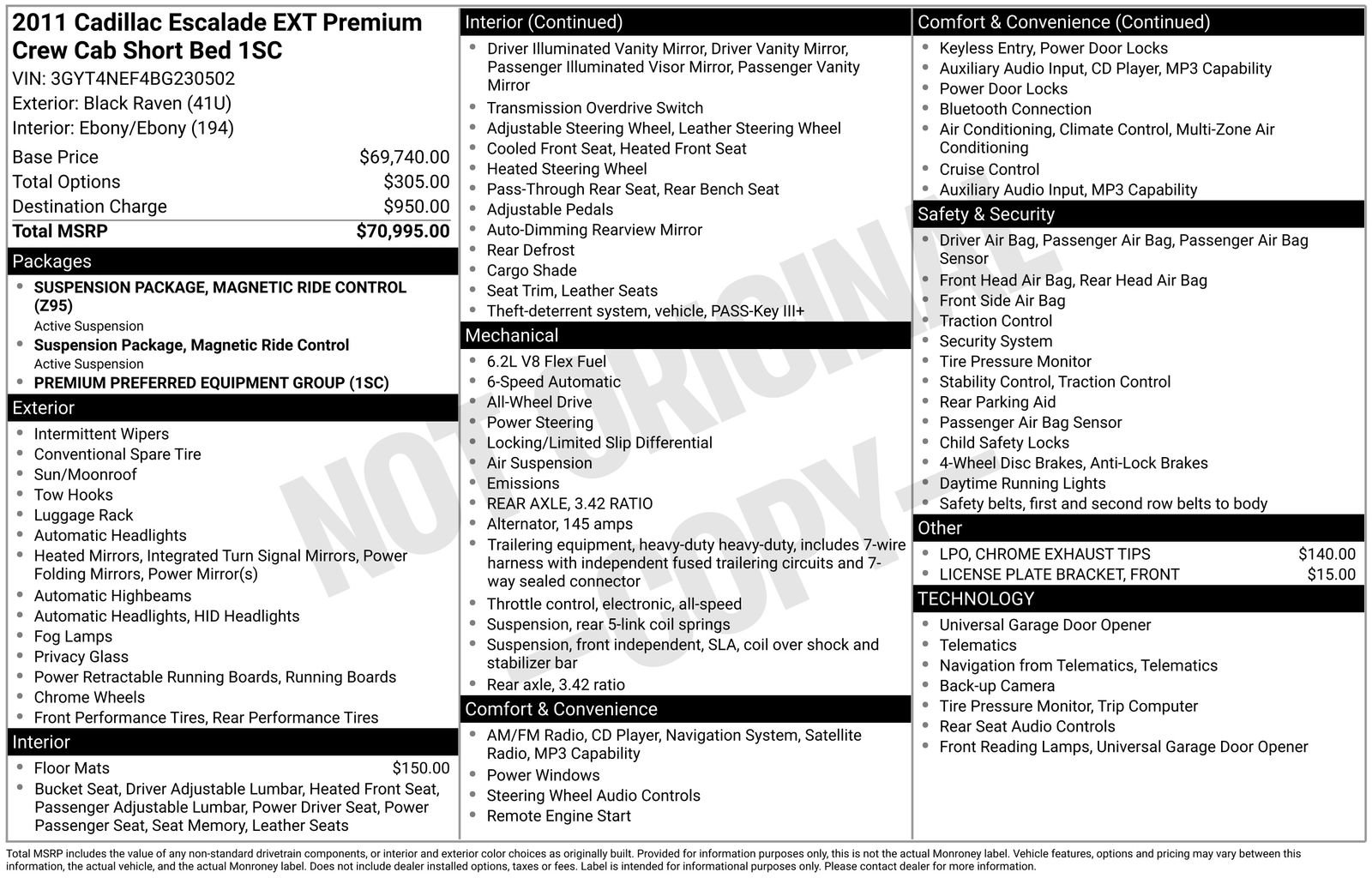 2011 Cadillac Escalade EXT Premium Crew Cab Short Bed 1SC
VIN: 3GYT4NEF4BG230502
Exterior: Black Raven (41U)
Interior: Ebony/Ebony (194)

Base Price $69,740.00
Total Options $305.00
Destination Charge $950.00
Total MSRP $70,995.00

Packages
• SUSPENSION PACKAGE, MAGNETIC RIDE CONTROL (Z95)
Active Suspension
• Suspension Package, Magnetic Ride Control
Active Suspension
• PREMIUM PREFERRED EQUIPMENT GROUP (1SC)

Exterior
• Intermittent Wipers
• Conventional Spare Tire
• Sun/Moonroof
• Tow Hooks
• Luggage Rack
• Automatic Headlights
• Heated Mirrors, Integrated Turn Signal Mirrors, Power Folding Mirrors, Power Mirror(s)
• Automatic Highbeams
• Automatic Headlights, HID Headlights
• Fog Lamps
• Privacy Glass
• Power Retractable Running Boards, Running Boards
• Chrome Wheels
• Front Performance Tires, Rear Performance Tires

Interior
• Floor Mats $150.00
• Bucket Seat, Driver Adjustable Lumbar, Heated Front Seat, Passenger Adjustable Lumbar, Power Driver Seat, Power Passenger Seat, Seat Memory, Leather Seats

Interior (Continued)
• Driver Illuminated Vanity Mirror, Driver Vanity Mirror, Passenger Illuminated Visor Mirror, Passenger Vanity Mirror
• Transmission Overdrive Switch
• Adjustable Steering Wheel, Leather Steering Wheel
• Cooled Front Seat, Heated Front Seat
• Heated Steering Wheel
• Pass-Through Rear Seat, Rear Bench Seat
• Adjustable Pedals
• Auto-Dimming Rearview Mirror
• Rear Defrost
• Cargo Shade
• Seat Trim, Leather Seats
• Theft-deterrent system, vehicle, PASS-Key III+

Mechanical
• 6.2L V8 Flex Fuel
• 6-Speed Automatic
• All-Wheel Drive
• Power Steering
• Locking/Limited Slip Differential
• Air Suspension
• Emissions
• REAR AXLE, 3.42 RATIO
• Alternator, 145 amps
• Trailering equipment, heavy-duty heavy-duty, includes 7-wire harness with independent fused trailering circuits and 7-way sealed connector
• Throttle control, electronic, all-speed
• Suspension, rear 5-link coil springs
• Suspension, front independent, SLA, coil over shock and stabilizer bar
• Rear axle, 3.42 ratio

Comfort & Convenience
• AM/FM Radio, CD Player, Navigation System, Satellite Radio, MP3 Capability
• Power Windows
• Steering Wheel Audio Controls
• Remote Engine Start

Comfort & Convenience (Continued)
• Keyless Entry, Power Door Locks
• Auxiliary Audio Input, CD Player, MP3 Capability
• Power Door Locks
• Bluetooth Connection
• Air Conditioning, Climate Control, Multi-Zone Air Conditioning
• Cruise Control
• Auxiliary Audio Input, MP3 Capability

Safety & Security
• Driver Air Bag, Passenger Air Bag, Passenger Air Bag Sensor
• Front Head Air Bag, Rear Head Air Bag
• Front Side Air Bag
• Traction Control
• Security System
• Tire Pressure Monitor
• Stability Control, Traction Control
• Rear Parking Aid
• Passenger Air Bag Sensor
• Child Safety Locks
• 4-Wheel Disc Brakes, Anti-Lock Brakes
• Daytime Running Lights
• Safety belts, first and second row belts to body

Other
• LPO, CHROME EXHAUST TIPS $140.00
• LICENSE PLATE BRACKET, FRONT $15.00

TECHNOLOGY
• Universal Garage Door Opener
• Telematics
• Navigation from Telematics, Telematics
• Back-up Camera
• Tire Pressure Monitor, Trip Computer
• Rear Seat Audio Controls
• Front Reading Lamps, Universal Garage Door Opener

Total MSRP includes the value of any non-standard drivetrain components, or interior and exterior color choices as originally built. Provided for information purposes only, this is not the actual Monroney label. Vehicle features, options and pricing may vary between this information, the actual vehicle, and the actual Monroney label. Does not include dealer installed options, taxes or fees. Label is intended for informational purposes only. Please contact dealer for more information.

NOT ORIGINAL COPY